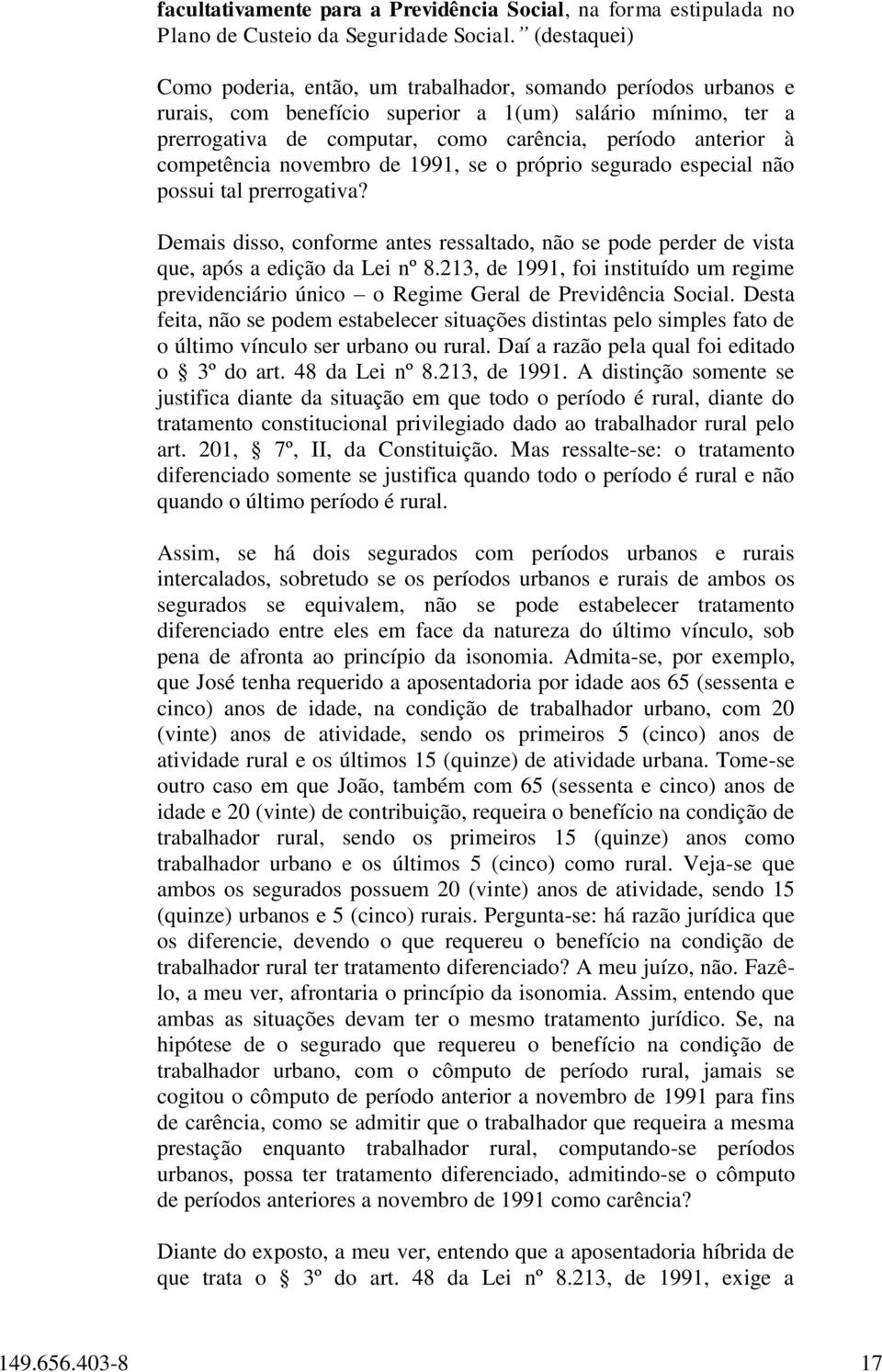 facultativamente para a Previdência Social, na forma estipulada no Plano de Custeio da Seguridade Social. ” (destaquei)

Como poderia, então, um trabalhador, somando períodos urbanos e rurais, com benefício superior a 1(um) salário mínimo, ter a prerrogativa de computar, como carência, período anterior à competência novembro de 1991, se o próprio segurado especial não possui tal prerrogativa?

Demais disso, conforme antes ressaltado, não se pode perder de vista que, após a edição da Lei nº 8.213, de 1991, foi instituído um regime previdenciário único – o Regime Geral de Previdência Social. Desta feita, não se podem estabelecer situações distintas pelo simples fato de o último vínculo ser urbano ou rural. Daí a razão pela qual foi editado o 3º do art. 48 da Lei nº 8.213, de 1991. A distinção somente se justifica diante da situação em que todo o período é rural, diante do tratamento constitucional privilegiado dado ao trabalhador rural pelo art. 201, 7º, II, da Constituição. Mas ressalte-se: o tratamento diferenciado somente se justifica quando todo o período é rural e não quando o último período é rural.

Assim, se há dois segurados com períodos urbanos e rurais intercalados, sobretudo se os períodos urbanos e rurais de ambos os segurados se equivalem, não se pode estabelecer tratamento diferenciado entre eles em face da natureza do último vínculo, sob pena de afronta ao princípio da isonomia. Admita-se, por exemplo, que José tenha requerido a aposentadoria por idade aos 65 (sessenta e cinco) anos de idade, na condição de trabalhador urbano, com 20 (vinte) anos de atividade, sendo os primeiros 5 (cinco) anos de atividade rural e os últimos 15 (quinze) de atividade urbana. Tome-se outro caso em que João, também com 65 (sessenta e cinco) anos de idade e 20 (vinte) de contribuição, requeira o benefício na condição de trabalhador rural, sendo os primeiros 15 (quinze) anos como trabalhador urbano e os últimos 5 (cinco) como rural. Veja-se que ambos os segurados possuem 20 (vinte) anos de atividade, sendo 15 (quinze) urbanos e 5 (cinco) rurais. Pergunta-se: há razão jurídica que os diferencie, devendo o que requereu o benefício na condição de trabalhador rural ter tratamento diferenciado? A meu juízo, não. Fazê-lo, a meu ver, afrontaria o princípio da isonomia. Assim, entendo que ambas as situações devam ter o mesmo tratamento jurídico. Se, na hipótese de o segurado que requereu o benefício na condição de trabalhador urbano, com o cômputo de período rural, jamais se cogitou o cômputo de período anterior a novembro de 1991 para fins de carência, como se admitir que o trabalhador que requeira a mesma prestação enquanto trabalhador rural, computando-se períodos urbanos, possa ter tratamento diferenciado, admitindo-se o cômputo de períodos anteriores a novembro de 1991 como carência?

Diante do exposto, a meu ver, entendo que a aposentadoria híbrida de que trata o 3º do art. 48 da Lei nº 8.213, de 1991, exige a

149.656.403-8 17